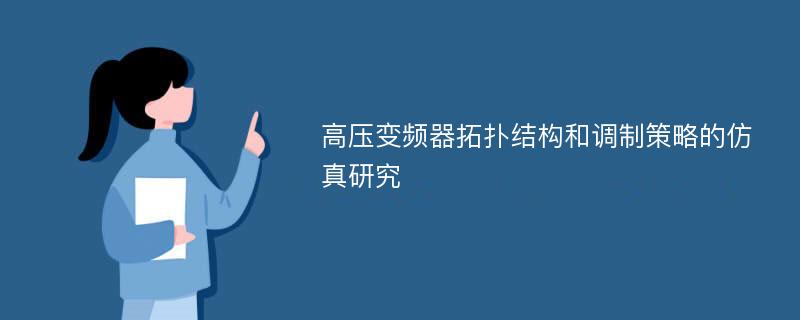 高压变频器拓扑结构和调制策略的仿真研究